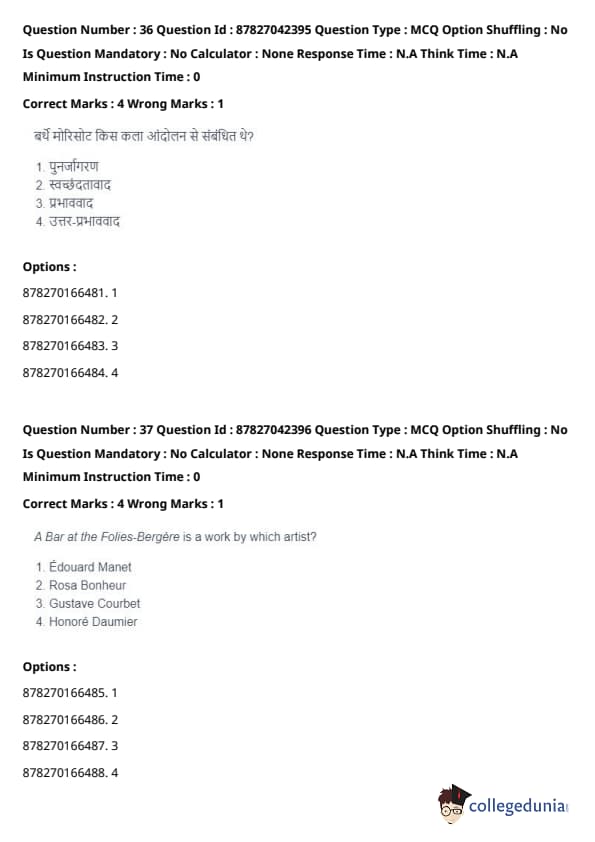 Question Number : 36 Question Id : 87827042395 Question Type : MCQ Option Shuffling : No Is Question Mandatory : No Calculator : None Response Time : N.A Think Time : N.A Minimum Instruction Time : 0

Correct Marks : 4 Wrong Marks : 1

बर्थे मोरिसोट किस कला आंदोलन से संबंधित थे?

1. पुनर्जागरण
2. स्वच्छंदतावाद
3. प्रभाववाद
4. उत्तर-प्रभाववाद

Options :

878270166481. 1

878270166482. 2

878270166483. 3

878270166484. 4

Question Number : 37 Question Id : 87827042396 Question Type : MCQ Option Shuffling : No Is Question Mandatory : No Calculator : None Response Time : N.A Think Time : N.A Minimum Instruction Time : 0

Correct Marks : 4 Wrong Marks : 1

A Bar at the Folies-Bergère is a work by which artist?

1. Édouard Manet
2. Rosa Bonheur
3. Gustave Courbet
4. Honoré Daumier

Options :

878270166485. 1

878270166486. 2

878270166487. 3

878270166488. 4

collegedunia